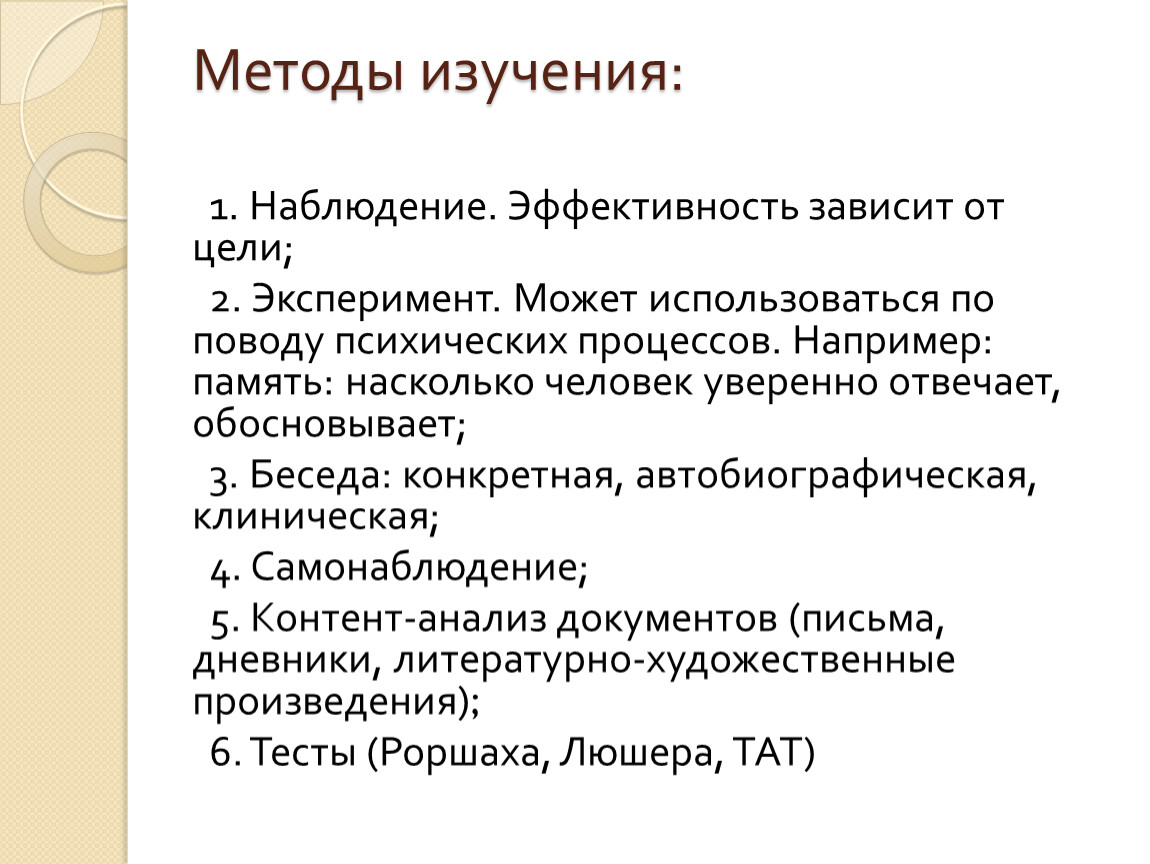 Методы изучения:

1. Наблюдение. Эффективность зависит от цели;

2. Эксперимент. Может использоваться по поводу психических процессов. Например: память: насколько человек уверенно отвечает, обосновывает;

3. Беседа: конкретная, автобиографическая, клиническая;

4. Самонаблюдение;

5. Контент-анализ документов (письма, дневники, литературно-художественные произведения);

6. Тесты (Роршаха, Люшера, ТАТ)